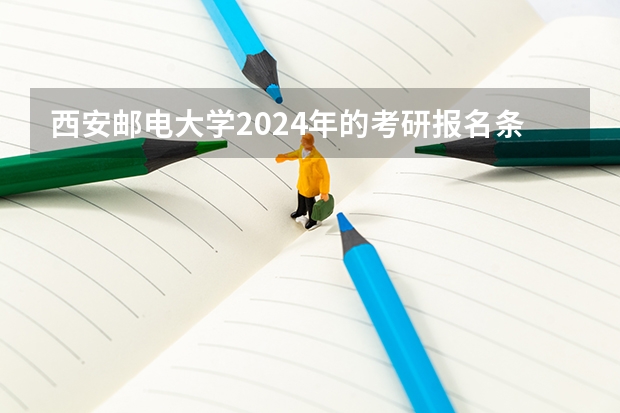 西安邮电大学2024年的考研报名条